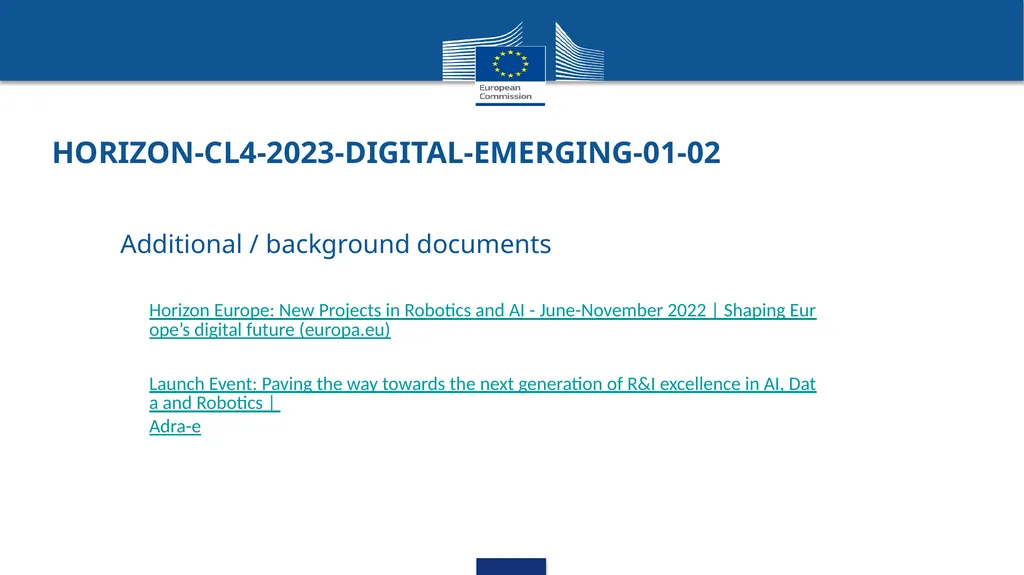 European Commission

HORIZON-CL4-2023-DIGITAL-EMERGING-01-02

Additional / background documents

Horizon Europe: New Projects in Robotics and AI - June-November 2022 | Shaping Europe’s digital future (europa.eu)

Launch Event: Paving the way towards the next generation of R&I excellence in AI, Data and Robotics | Adra-e